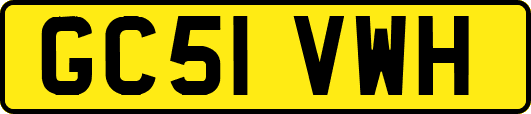 GC51 VWH